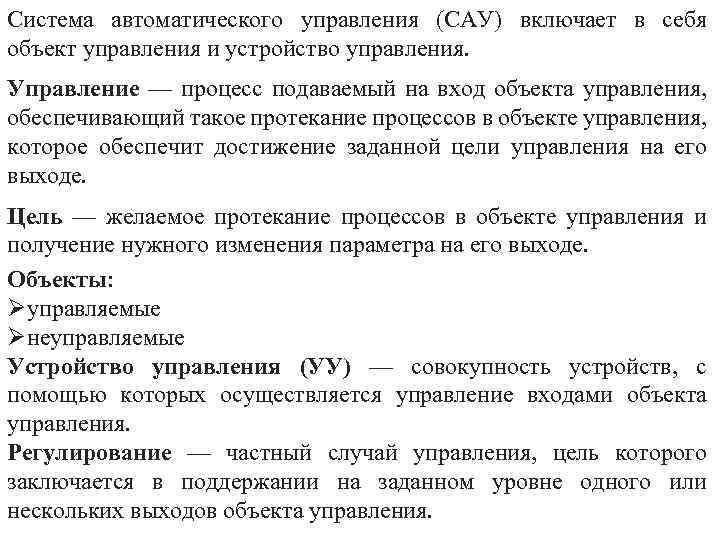 Система автоматического управления (САУ) включает в себя объект управления и устройство управления.

Управление — процесс подаваемый на вход объекта управления, обеспечивающий такое протекание процессов в объекте управления, которое обеспечит достижение заданной цели управления на его выходе.

Цель — желаемое протекание процессов в объекте управления и получение нужного изменения параметра на его выходе.

Объекты:
➢управляемые
➢неуправляемые

Устройство управления (УУ) — совокупность устройств, с помощью которых осуществляется управление входами объекта управления.

Регулирование — частный случай управления, цель которого заключается в поддержании на заданном уровне одного или нескольких выходов объекта управления.